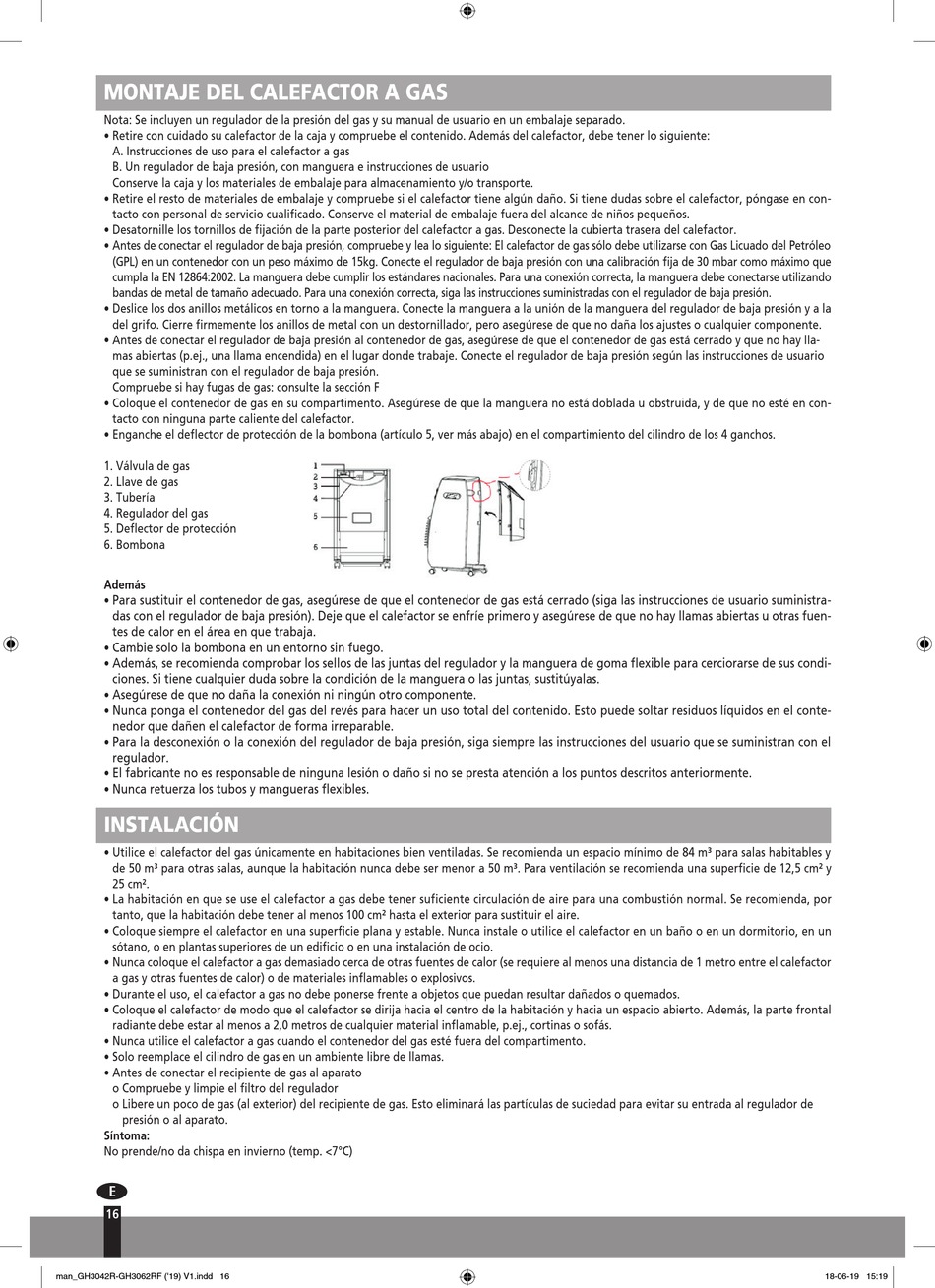 MONTAJE DEL CALEFACTOR A GAS

Nota: Se incluyen un regulador de la presión del gas y su manual de usuario en un embalaje separado.
• Retire con cuidado su calefactor de la caja y compruebe el contenido. Además del calefactor, debe tener lo siguiente:
A. Instrucciones de uso para el calefactor a gas
B. Un regulador de baja presión, con manguera e instrucciones de usuario
Conserve la caja y los materiales de embalaje para almacenamiento y/o transporte.
• Retire el resto de materiales de embalaje y compruebe si el calefactor tiene algún daño. Si tiene dudas sobre el calefactor, póngase en contacto con personal de servicio cualificado. Conserve el material de embalaje fuera del alcance de niños pequeños.
• Desatornille los tornillos de fijación de la parte posterior del calefactor a gas. Desconecte la cubierta trasera del calefactor.
• Antes de conectar el regulador de baja presión, compruebe y lea lo siguiente: El calefactor de gas sólo debe utilizarse con Gas Licuado del Petróleo (GPL) en un contenedor con un peso máximo de 15kg. Conecte el regulador de baja presión con una calibración fija de 30 mbar como máximo que cumpla la EN 12864:2002. La manguera debe cumplir los estándares nacionales. Para una conexión correcta, la manguera debe conectarse utilizando bandas de metal de tamaño adecuado. Para una conexión correcta, siga las instrucciones suministradas con el regulador de baja presión.
• Deslice los dos anillos metálicos en torno a la manguera. Conecte la manguera a la unión de la manguera del regulador de baja presión y a la del grifo. Cierre firmemente los anillos de metal con un destornillador, pero asegúrese de que no daña los ajustes o cualquier componente.
• Antes de conectar el regulador de baja presión al contenedor de gas, asegúrese de que el contenedor de gas está cerrado y que no hay llamas abiertas (p.ej., una llama encendida) en el lugar donde trabaje. Conecte el regulador de baja presión según las instrucciones de usuario que se suministran con el regulador de baja presión.
Compruebe si hay fugas de gas: consulte la sección F
• Coloque el contenedor de gas en su compartimento. Asegúrese de que la manguera no está doblada u obstruida, y de que no esté en contacto con ninguna parte caliente del calefactor.
• Enganche el deflector de protección de la bombona (artículo 5, ver más abajo) en el compartimiento del cilindro de los 4 ganchos.

1. Válvula de gas
2. Llave de gas
3. Tubería
4. Regulador del gas
5. Deflector de protección
6. Bombona

1
2
3
4
5
6

Además
• Para sustituir el contenedor de gas, asegúrese de que el contenedor de gas está cerrado (siga las instrucciones de usuario suministradas con el regulador de baja presión). Deje que el calefactor se enfríe primero y asegúrese de que no hay llamas abiertas u otras fuentes de calor en el área en que trabaja.
• Cambie solo la bombona en un entorno sin fuego.
• Además, se recomienda comprobar los sellos de las juntas del regulador y la manguera de goma flexible para cerciorarse de sus condiciones. Si tiene cualquier duda sobre la condición de la manguera o las juntas, sustitúyalas.
• Asegúrese de que no daña la conexión ni ningún otro componente.
• Nunca ponga el contenedor del gas del revés para hacer un uso total del contenido. Esto puede soltar residuos líquidos en el contenedor que dañen el calefactor de forma irreparable.
• Para la desconexión o la conexión del regulador de baja presión, siga siempre las instrucciones del usuario que se suministran con el regulador.
• El fabricante no es responsable de ninguna lesión o daño si no se presta atención a los puntos descritos anteriormente.
• Nunca retuerza los tubos y mangueras flexibles.

INSTALACIÓN

• Utilice el calefactor del gas únicamente en habitaciones bien ventiladas. Se recomienda un espacio mínimo de 84 m³ para salas habitables y de 50 m³ para otras salas, aunque la habitación nunca debe ser menor a 50 m³. Para ventilación se recomienda una superficie de 12,5 cm² y 25 cm².
• La habitación en que se use el calefactor a gas debe tener suficiente circulación de aire para una combustión normal. Se recomienda, por tanto, que la habitación debe tener al menos 100 cm² hasta el exterior para sustituir el aire.
• Coloque siempre el calefactor en una superficie plana y estable. Nunca instale o utilice el calefactor en un baño o en un dormitorio, en un sótano, o en plantas superiores de un edificio o en una instalación de ocio.
• Nunca coloque el calefactor a gas demasiado cerca de otras fuentes de calor (se requiere al menos una distancia de 1 metro entre el calefactor a gas y otras fuentes de calor) o de materiales inflamables o explosivos.
• Durante el uso, el calefactor a gas no debe ponerse frente a objetos que puedan resultar dañados o quemados.
• Coloque el calefactor de modo que el calefactor se dirija hacia el centro de la habitación y hacia un espacio abierto. Además, la parte frontal radiante debe estar al menos a 2,0 metros de cualquier material inflamable, p.ej., cortinas o sofás.
• Nunca utilice el calefactor a gas cuando el contenedor del gas esté fuera del compartimento.
• Solo reemplace el cilindro de gas en un ambiente libre de llamas.
• Antes de conectar el recipiente de gas al aparato
o Compruebe y limpie el filtro del regulador
o Libere un poco de gas (al exterior) del recipiente de gas. Esto eliminará las partículas de suciedad para evitar su entrada al regulador de presión o al aparato.
Síntoma:
No prende/no da chispa en invierno (temp. <7°C)

E
16

man_GH3042R-GH3062RF ('19) V1.indd 16
18-06-19 15:19